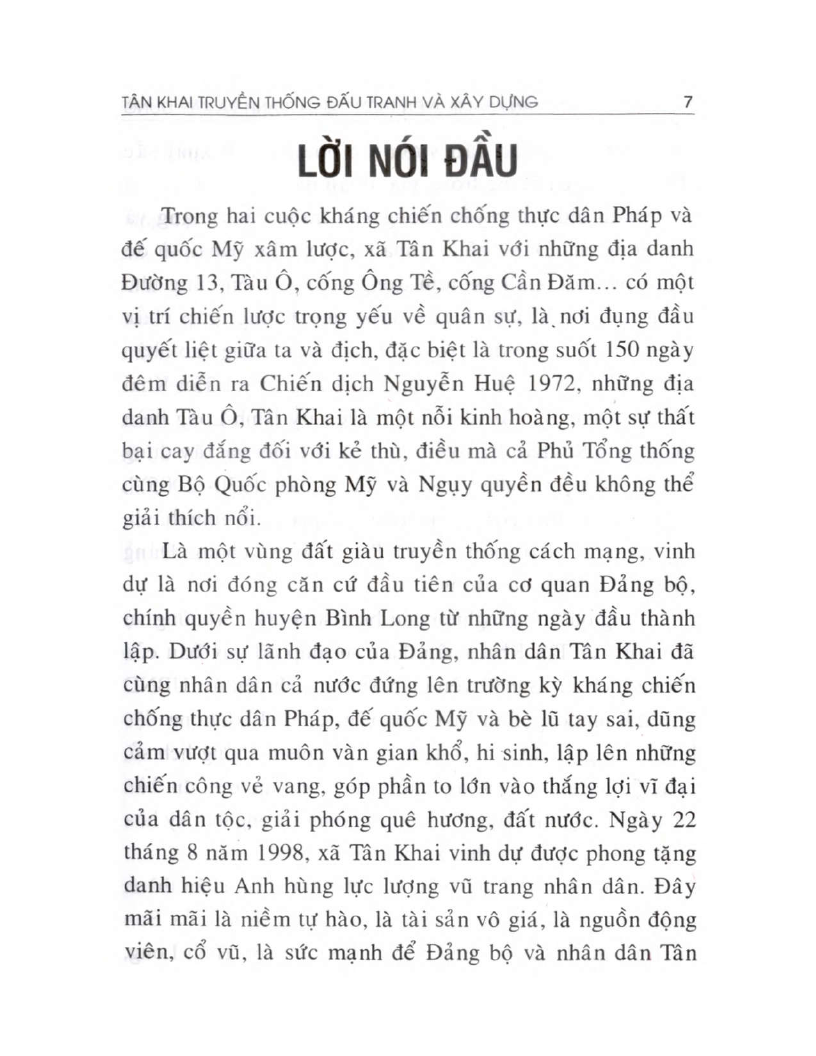 TÂN KHAI TRUYỀN THỐNG ĐẤU TRANH VÀ XÂY DỰNG 7

LỜI NÓI ĐẦU

Trong hai cuộc kháng chiến chống thực dân Pháp và đế quốc Mỹ xâm lược, xã Tân Khai với những địa danh Đường 13, Tàu Ô, cống Ông Tề, cống Cần Đăm... có một vị trí chiến lược trọng yếu về quân sự, là nơi đụng đầu quyết liệt giữa ta và địch, đặc biệt là trong suốt 150 ngày đêm diễn ra Chiến dịch Nguyễn Huệ 1972, những địa danh Tàu Ô, Tân Khai là một nỗi kinh hoàng, một sự thất bại cay đắng đối với kẻ thù, điều mà cả Phủ Tổng thống cùng Bộ Quốc phòng Mỹ và Ngụy quyền đều không thể giải thích nổi.

Là một vùng đất giàu truyền thống cách mạng, vinh dự là nơi đóng căn cứ đầu tiên của cơ quan Đảng bộ, chính quyền huyện Bình Long từ những ngày đầu thành lập. Dưới sự lãnh đạo của Đảng, nhân dân Tân Khai đã cùng nhân dân cả nước đứng lên trường kỳ kháng chiến chống thực dân Pháp, đế quốc Mỹ và bè lũ tay sai, dũng cảm vượt qua muôn vàn gian khổ, hi sinh, lập lên những chiến công vẻ vang, góp phần to lớn vào thắng lợi vĩ đại của dân tộc, giải phóng quê hương, đất nước. Ngày 22 tháng 8 năm 1998, xã Tân Khai vinh dự được phong tặng danh hiệu Anh hùng lực lượng vũ trang nhân dân. Đây mãi mãi là niềm tự hào, là tài sản vô giá, là nguồn động viên, cổ vũ, là sức mạnh để Đảng bộ và nhân dân Tân